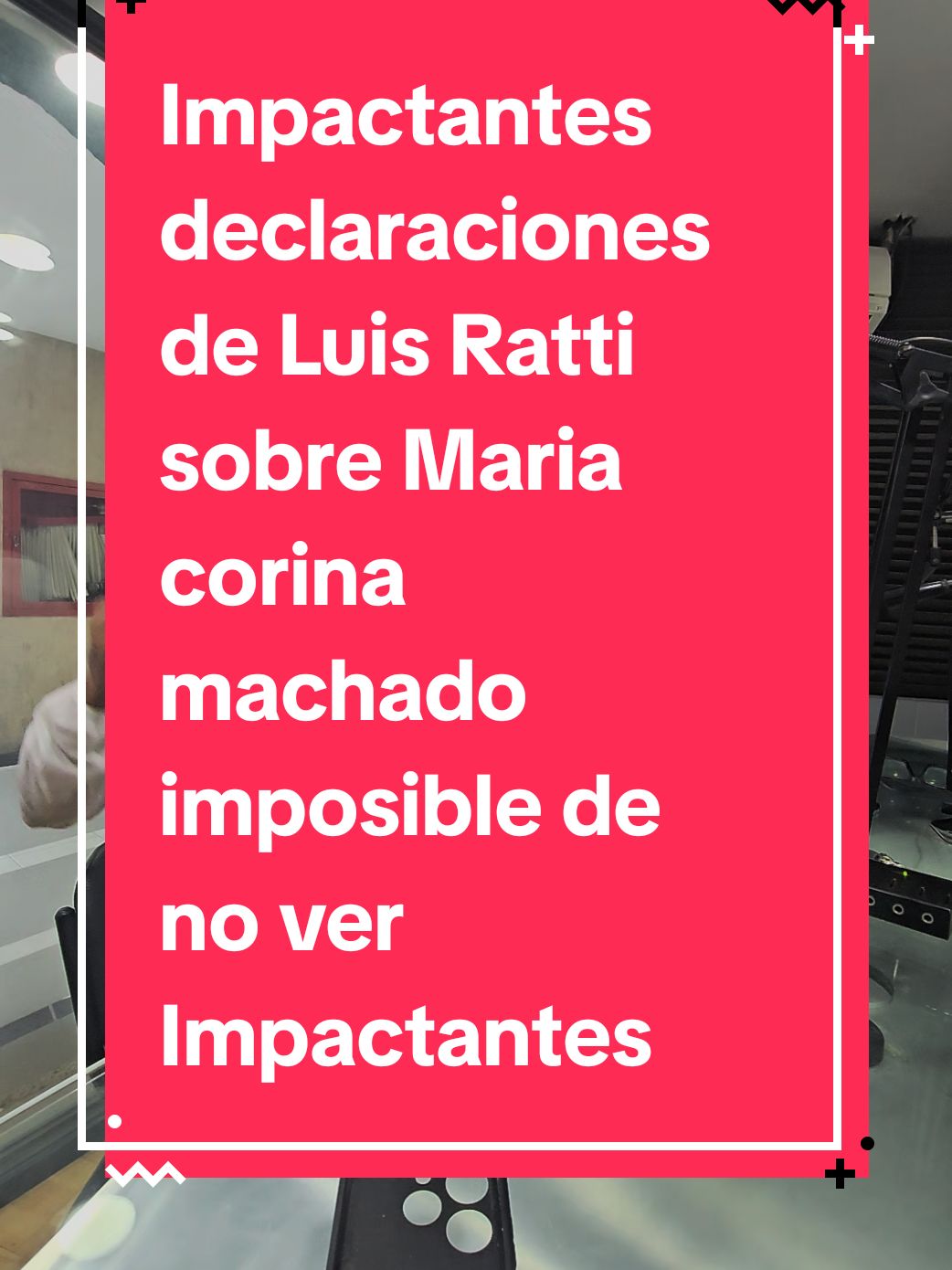 Impactantes declaraciones de Luis Ratti sobre Maria corina machado imposible de no ver Impactantes